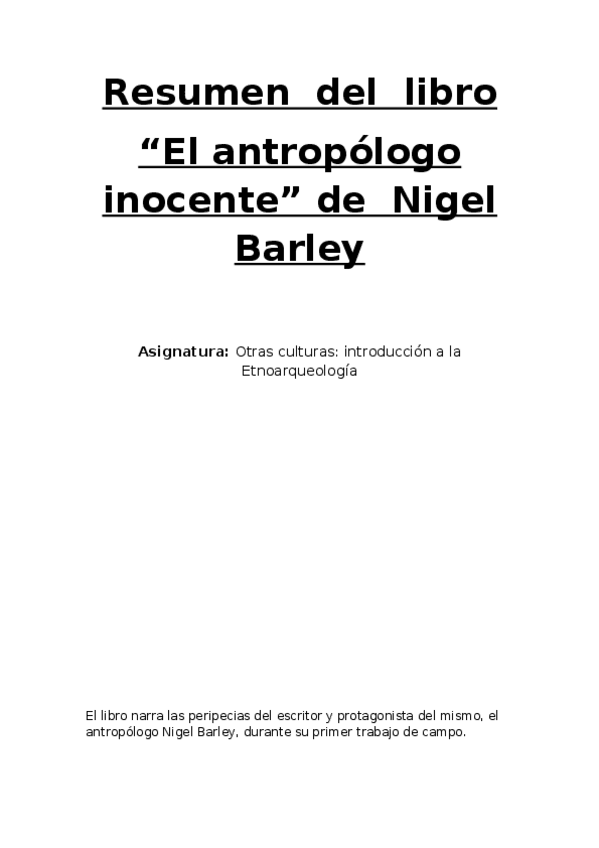 Resumen del libro "El antropólogo inocente" de Nigel Barley

Asignatura: Otras culturas: introducción a la Etnoarqueología

El libro narra las peripecias del escritor y protagonista del mismo, el antropólogo Nigel Barley, durante su primer trabajo de campo.